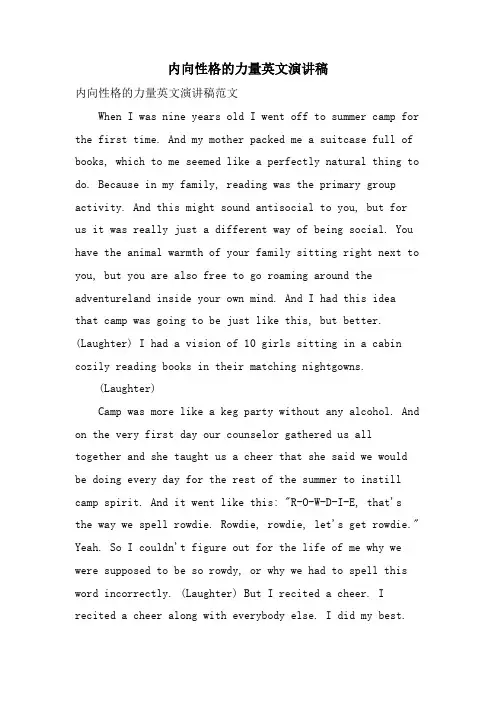 内向性格的力量英文演讲稿

内向性格的力量英文演讲稿范文

When I was nine years old I went off to summer camp for the first time. And my mother packed me a suitcase full of books, which to me seemed like a perfectly natural thing to do. Because in my family, reading was the primary group activity. And this might sound antisocial to you, but for us it was really just a different way of being social. You have the animal warmth of your family sitting right next to you, but you are also free to go roaming around the adventureland inside your own mind. And I had this idea that camp was going to be just like this, but better. (Laughter) I had a vision of 10 girls sitting in a cabin cozily reading books in their matching nightgowns.

(Laughter)

Camp was more like a keg party without any alcohol. And on the very first day our counselor gathered us all together and she taught us a cheer that she said we would be doing every day for the rest of the summer to instill camp spirit. And it went like this: "R-O-W-D-I-E, that's the way we spell rowdie. Rowdie, rowdie, let's get rowdie." Yeah. So I couldn't figure out for the life of me why we were supposed to be so rowdy, or why we had to spell this word incorrectly. (Laughter) But I recited a cheer. I recited a cheer along with everybody else. I did my best.